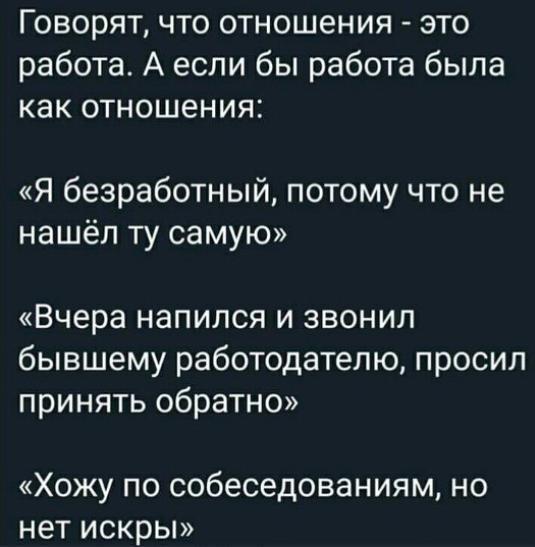 Говорят, что отношения - это работа. А если бы работа была как отношения:

«Я безработный, потому что не нашёл ту самую»

«Вчера напился и звонил бывшему работодателю, просил принять обратно»

«Хожу по собеседованиям, но нет искры»